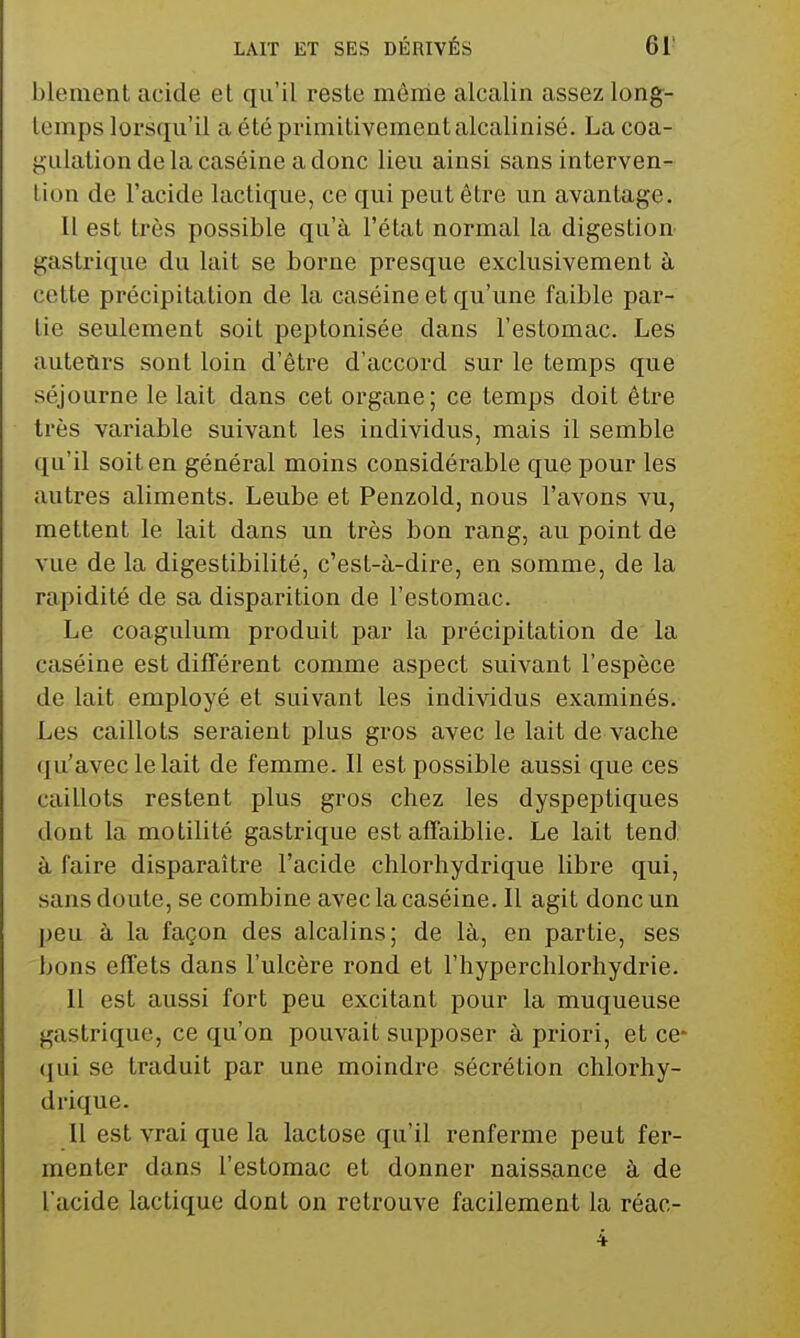 LAIT ET SES DÉRIVÉS 61

blement acide et qu'il reste même alcalin assez longtemps lorsqu'il a été primitivement alcalinisé. La coagulation de la caséine a donc lieu ainsi sans intervention de l'acide lactique, ce qui peut être un avantage.

Il est très possible qu'à l'état normal la digestion gastrique du lait se borne presque exclusivement à cette précipitation de la caséine et qu'une faible partie seulement soit peptonisée dans l'estomac. Les auteûrs sont loin d'être d'accord sur le temps que séjourne le lait dans cet organe; ce temps doit être très variable suivant les individus, mais il semble qu'il soit en général moins considérable que pour les autres aliments. Leube et Penzold, nous l'avons vu, mettent le lait dans un très bon rang, au point de vue de la digestibilité, c'est-à-dire, en somme, de la rapidité de sa disparition de l'estomac.

Le coagulum produit par la précipitation de la caséine est différent comme aspect suivant l'espèce de lait employé et suivant les individus examinés. Les caillots seraient plus gros avec le lait de vache qu'avec le lait de femme. Il est possible aussi que ces caillots restent plus gros chez les dyspeptiques dont la motilité gastrique est affaiblie. Le lait tend à faire disparaître l'acide chlorhydrique libre qui, sans doute, se combine avec la caséine. Il agit donc un peu à la façon des alcalins; de là, en partie, ses bons effets dans l'ulcère rond et l'hyperchlorhydrie.

Il est aussi fort peu excitant pour la muqueuse gastrique, ce qu'on pouvait supposer à priori, et ce qui se traduit par une moindre sécrétion chlorhydrique.

Il est vrai que la lactose qu'il renferme peut fermenter dans l'estomac et donner naissance à de l'acide lactique dont on retrouve facilement la réac-

4